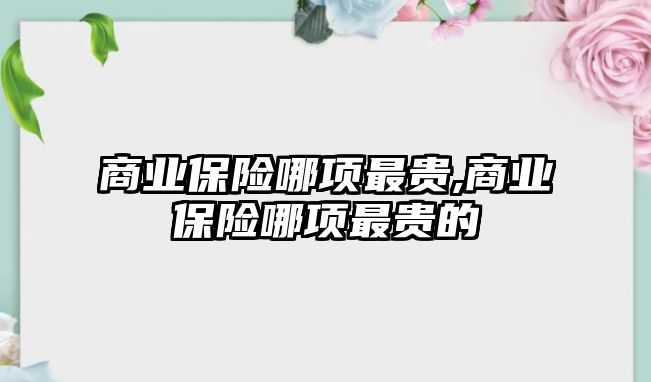 商业保险哪项最贵,商业保险哪项最贵的